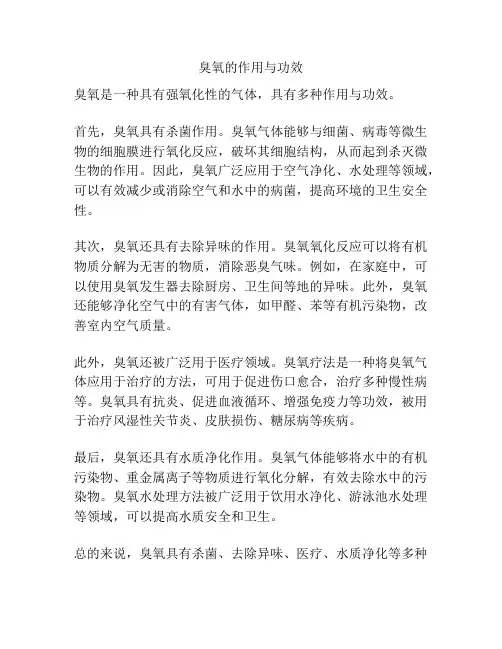 臭氧的作用与功效

臭氧是一种具有强氧化性的气体，具有多种作用与功效。

首先，臭氧具有杀菌作用。臭氧气体能够与细菌、病毒等微生物的细胞膜进行氧化反应，破坏其细胞结构，从而起到杀灭微生物的作用。因此，臭氧广泛应用于空气净化、水处理等领域，可以有效减少或消除空气和水中的病菌，提高环境的卫生安全性。

其次，臭氧还具有去除异味的作用。臭氧氧化反应可以将有机物质分解为无害的物质，消除恶臭气味。例如，在家庭中，可以使用臭氧发生器去除厨房、卫生间等地的异味。此外，臭氧还能够净化空气中的有害气体，如甲醛、苯等有机污染物，改善室内空气质量。

此外，臭氧还被广泛用于医疗领域。臭氧疗法是一种将臭氧气体应用于治疗的方法，可用于促进伤口愈合，治疗多种慢性病等。臭氧具有抗炎、促进血液循环、增强免疫力等功效，被用于治疗风湿性关节炎、皮肤损伤、糖尿病等疾病。

最后，臭氧还具有水质净化作用。臭氧气体能够将水中的有机污染物、重金属离子等物质进行氧化分解，有效去除水中的污染物。臭氧水处理方法被广泛用于饮用水净化、游泳池水处理等领域，可以提高水质安全和卫生。

总的来说，臭氧具有杀菌、去除异味、医疗、水质净化等多种